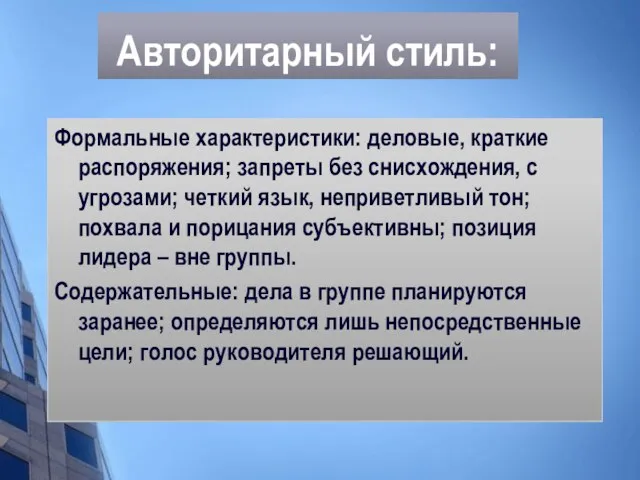 Авторитарный стиль:

Формальные характеристики: деловые, краткие распоряжения; запреты без снисхождения, с угрозами; четкий язык, неприветливый тон; похвала и порицания субъективны; позиция лидера – вне группы.

Содержательные: дела в группе планируются заранее; определяются лишь непосредственные цели; голос руководителя решающий.